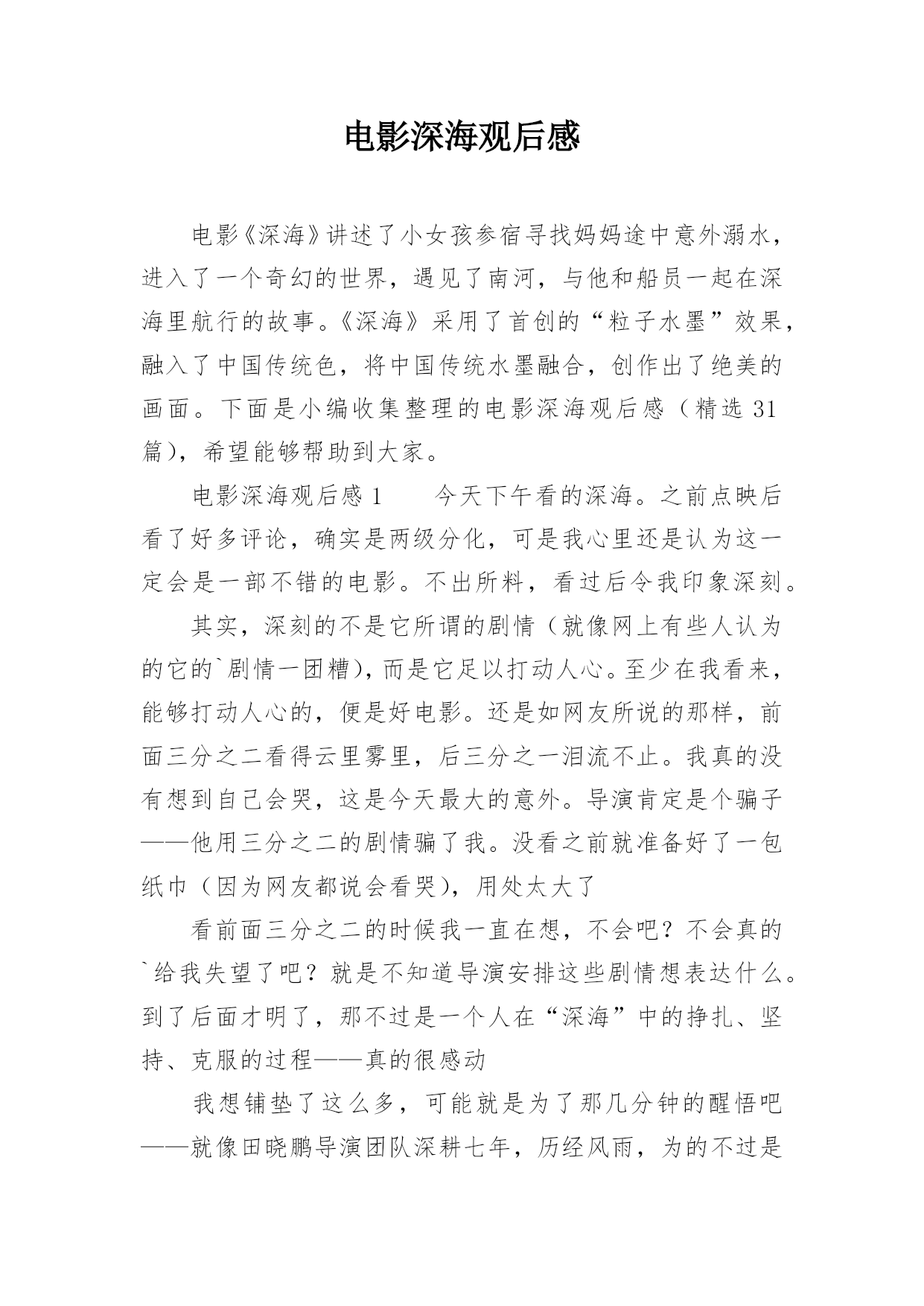 电影深海观后感

电影《深海》讲述了小女孩参宿寻找妈妈途中意外溺水，进入了一个奇幻的世界，遇见了南河，与他和船员一起在深海里航行的故事。《深海》采用了首创的“粒子水墨”效果，融入了中国传统色，将中国传统水墨融合，创作出了绝美的画面。下面是小编收集整理的电影深海观后感（精选 31 篇），希望能够帮助到大家。

电影深海观后感 1　　今天下午看的深海。之前点映后看了好多评论，确实是两级分化，可是我心里还是认为这一定会是一部不错的电影。不出所料，看过后令我印象深刻。

其实，深刻的不是它所谓的剧情（就像网上有些人认为的它的`剧情一团糟），而是它足以打动人心。至少在我看来，能够打动人心的，便是好电影。还是如网友所说的那样，前面三分之二看得云里雾里，后三分之一泪流不止。我真的没有想到自己会哭，这是今天最大的意外。导演肯定是个骗子——他用三分之二的剧情骗了我。没看之前就准备好了一包纸巾（因为网友都说会看哭），用处太大了

看前面三分之二的时候我一直在想，不会吧？不会真的`给我失望了吧？就是不知道导演安排这些剧情想表达什么。到了后面才明了，那不过是一个人在“深海”中的挣扎、坚持、克服的过程——真的很感动

我想铺垫了这么多，可能就是为了那几分钟的醒悟吧——就像田晓鹏导演团队深耕七年，历经风雨，为的不过是